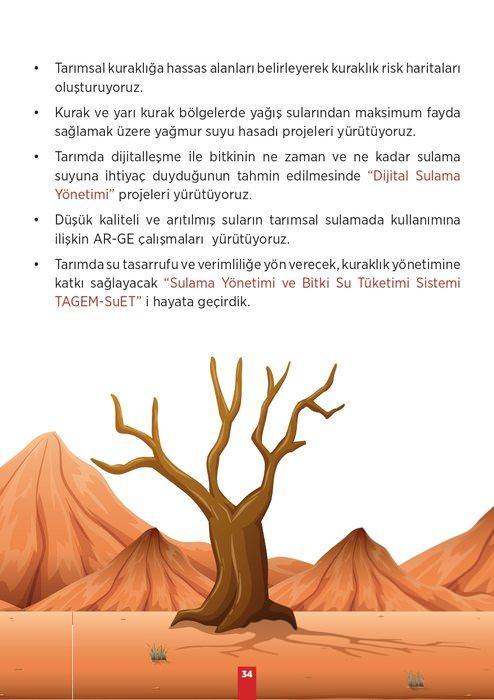 • Tarımsal kuraklığa hassas alanları belirleyerek kuraklık risk haritaları oluşturuyoruz.

• Kurak ve yarı kurak bölgelerde yağış sularından maksimum fayda sağlamak üzere yağmur suyu hasadı projeleri yürütüyoruz.

• Tarımda dijitalleşme ile bitkinin ne zaman ve ne kadar sulama suyuna ihtiyaç duyduğunun tahmin edilmesinde "Dijital Sulama Yönetimi" projeleri yürütüyoruz.

• Düşük kaliteli ve arıtılmış suların tarımsal sulamada kullanımına ilişkin AR-GE çalışmaları yürütüyoruz.

• Tarımda su tasarrufu ve verimliliğe yön verecek, kuraklık yönetimine katkı sağlayacak "Sulama Yönetimi ve Bitki Su Tüketimi Sistemi TAGEM-SuET" i hayata geçirdik.

34